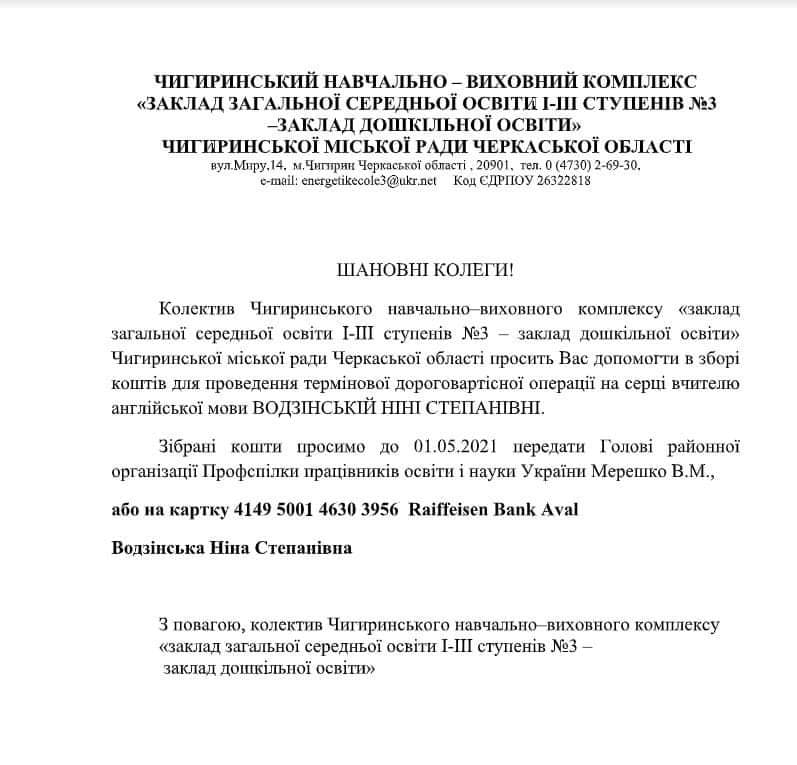 ЧИГИРИНСЬКИЙ НАВЧАЛЬНО – ВИХОВНИЙ КОМПЛЕКС
«ЗАКЛАД ЗАГАЛЬНОЇ СЕРЕДНЬОЇ ОСВІТИ І-ІІІ СТУПЕНІВ №3
–ЗАКЛАД ДОШКІЛЬНОЇ ОСВІТИ»
ЧИГИРИНСЬКОЇ МІСЬКОЇ РАДИ ЧЕРКАСЬКОЇ ОБЛАСТІ
вул.Миру,14, м.Чигирин Черкаської області , 20901, тел. 0 (4730) 2-69-30,
e-mail: energetikecole3@ukr.net Код ЄДРПОУ 26322818

ШАНОВНІ КОЛЕГИ!

Колектив Чигиринського навчально–виховного комплексу «заклад загальної середньої освіти І-ІІІ ступенів №3 – заклад дошкільної освіти» Чигиринської міської ради Черкаської області просить Вас допомогти в зборі коштів для проведення термінової дороговартісної операції на серці вчителю англійської мови ВОДЗІНСЬКІЙ НІНІ СТЕПАНІВНІ.

Зібрані кошти просимо до 01.05.2021 передати Голові районної організації Профспілки працівників освіти і науки України Мерешко В.М.,

або на картку 4149 5001 4630 3956 Raiffeisen Bank Aval

Водзінська Ніна Степанівна

З повагою, колектив Чигиринського навчально–виховного комплексу «заклад загальної середньої освіти І-ІІІ ступенів №3 – заклад дошкільної освіти»